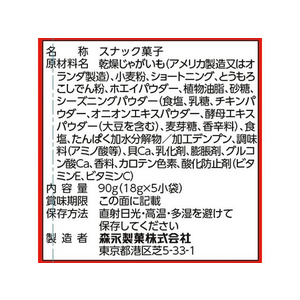 名　称　スナック菓子
原材料名　乾燥じゃがいも(アメリカ製造又はオランダ製造)、小麦粉、ショートニング、とうもろこしでん粉、ホエイパウダー、植物油脂、砂糖、シーズニングパウダー(食塩、乳糖、チキンパウダー、オニオンエキスパウダー、酵母エキスパウダー(大豆を含む)、麦芽糖、香辛料)、食塩、たんぱく加水分解物／加工デンプン、調味料(アミノ酸等)、貝Ca、乳化剤、膨脹剤、グルコン酸Ca、香料、カロテン色素、酸化防止剤(ビタミンE、ビタミンC)
内 容 量　90g(18g×5小袋)
賞味期限　この面に記載
保存方法　直射日光・高温・多湿を避けて保存してください
製 造 者　森永製菓株式会社
東京都港区芝5-33-1